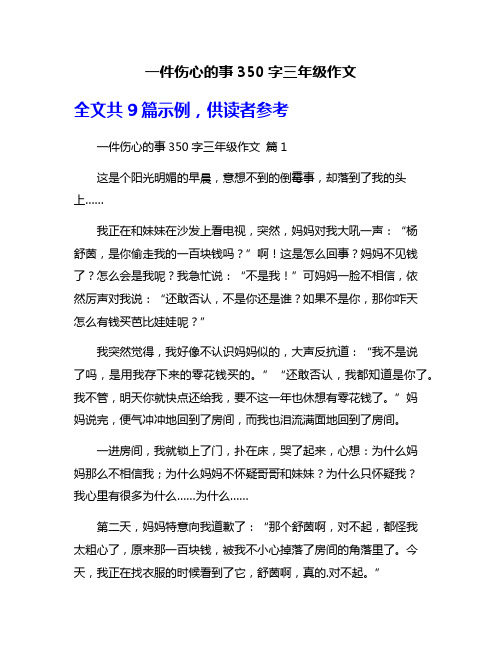 一件伤心的事 350 字三年级作文

全文共 9 篇示例，供读者参考

一件伤心的事 350 字三年级作文 篇 1

这是个阳光明媚的早晨，意想不到的倒霉事，却落到了我的头上……

我正在和妹妹在沙发上看电视，突然，妈妈对我大吼一声：“杨舒茵，是你偷走我的一百块钱吗？”啊！这是怎么回事？妈妈不见钱了？怎么会是我呢？我急忙说：“不是我！”可妈妈一脸不相信，依然厉声对我说：“还敢否认，不是你还是谁？如果不是你，那你昨天怎么有钱买芭比娃娃呢？”

我突然觉得，我好像不认识妈妈似的，大声反抗道：“我不是说了吗，是用我存下来的零花钱买的。”“还敢否认，我都知道是你了。我不管，明天你就快点还给我，要不这一年也休想有零花钱了。”妈妈说完，便气冲冲地回到了房间，而我也泪流满面地回到了房间。

一进房间，我就锁上了门，扑在床，哭了起来，心想：为什么妈妈那么不相信我；为什么妈妈不怀疑哥哥和妹妹？为什么只怀疑我？我心里有很多为什么……为什么……

第二天，妈妈特意向我道歉了：“那个舒茵啊，对不起，都怪我太粗心了，原来那一百块钱，被我不小心掉落了房间的角落里了。今天，我正在找衣服的时候看到了它，舒茵啊，真的.对不起。”